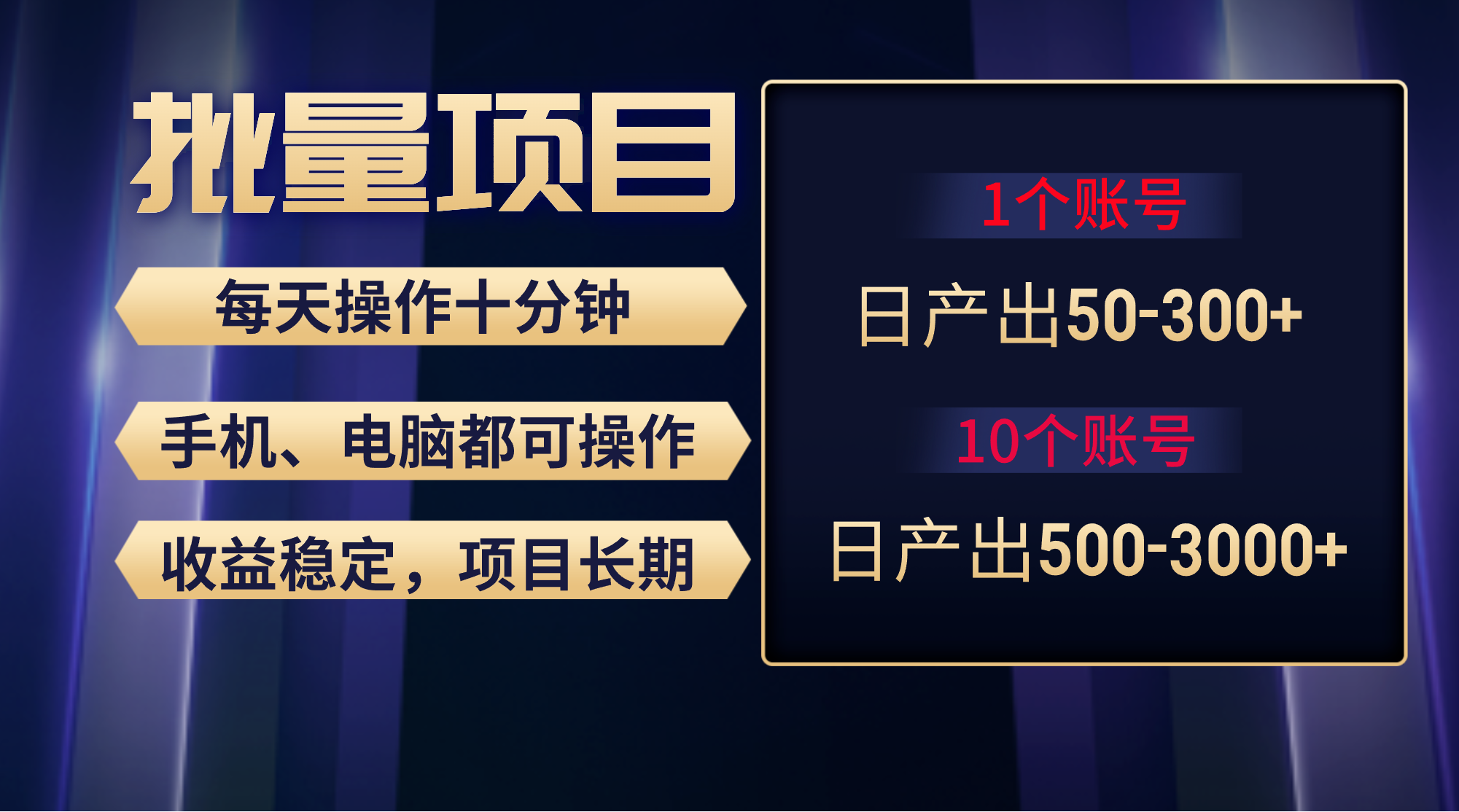 批量项目

每天操作十分钟

手机、电脑都可操作

收益稳定，项目长期

1个账号

日产出50-300+

10个账号

日产出500-3000+